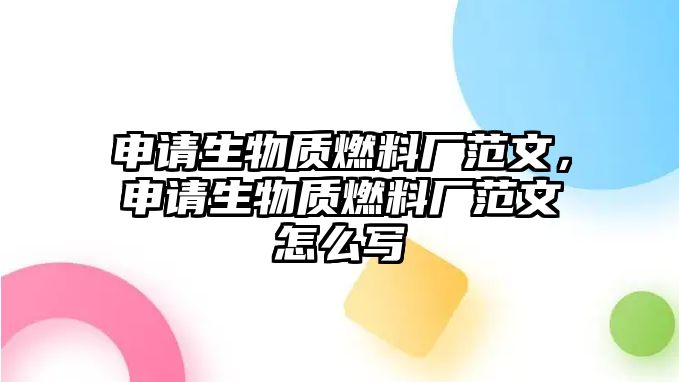 申请生物质燃料厂范文，申请生物质燃料厂范文怎么写